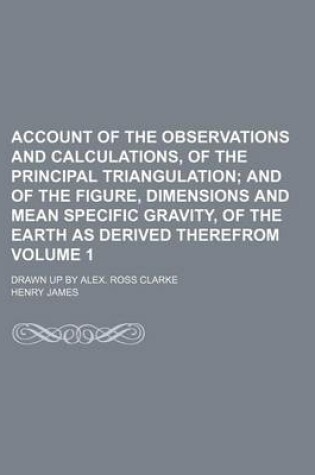 ACCOUNT OF THE OBSERVATIONS AND CALCULATIONS, OF THE PRINCIPAL TRIANGULATION; AND OF THE FIGURE, DIMENSIONS AND MEAN SPECIFIC GRAVITY, OF THE EARTH AS DERIVED THEREFROM VOLUME 1

DRAWN UP BY ALEX. ROSS CLARKE

HENRY JAMES